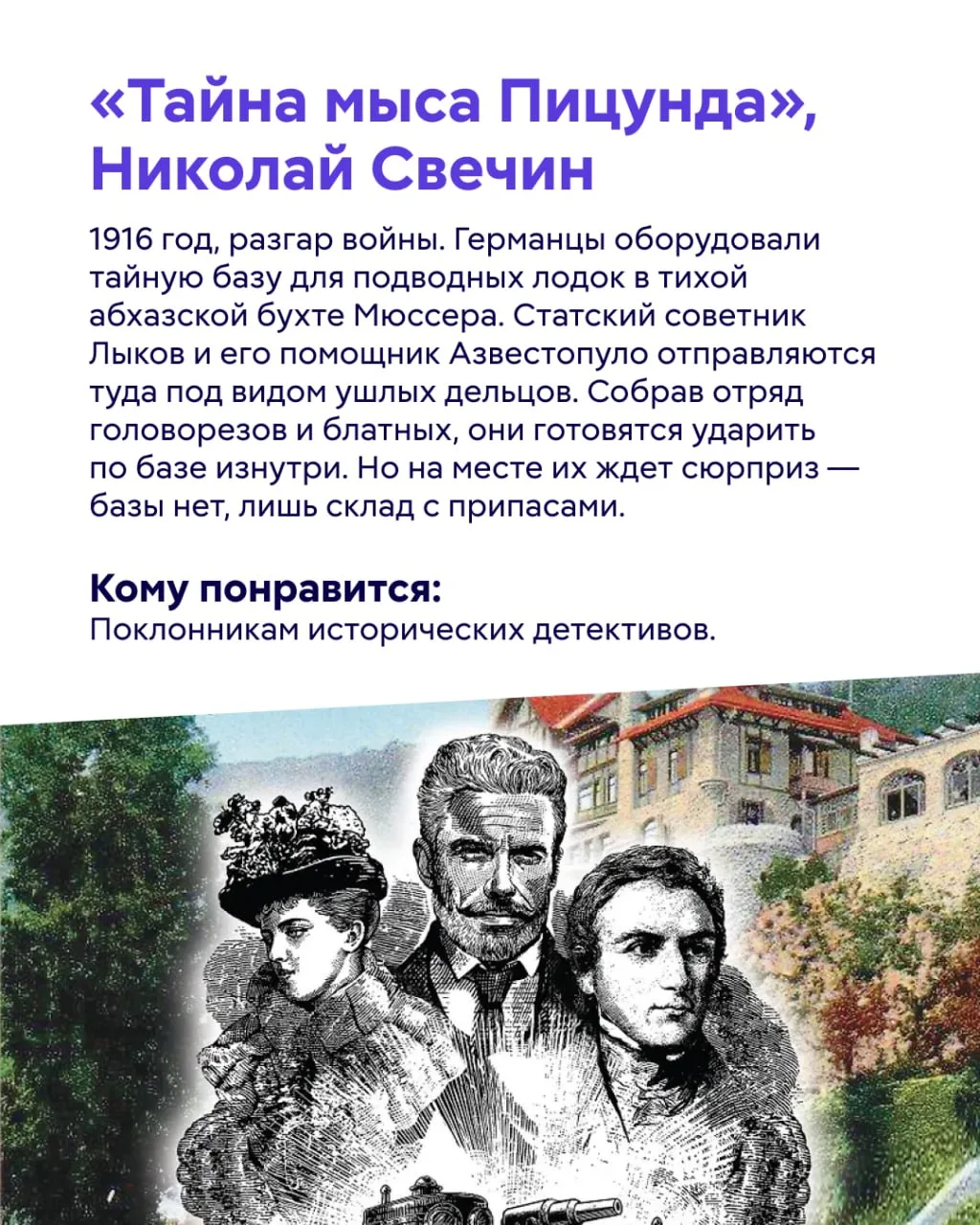 «Тайна мыса Пицунда», Николай Свечин

1916 год, разгар войны. Германцы оборудовали тайную базу для подводных лодок в тихой абхазской бухте Мюссера. Статский советник Лыков и его помощник Азвестопуло отправляются туда под видом ушлых дельцов. Собрав отряд головорезов и блатных, они готовятся ударить по базе изнутри. Но на месте их ждет сюрприз — базы нет, лишь склад с припасами.

Кому понравится:
Поклонникам исторических детективов.